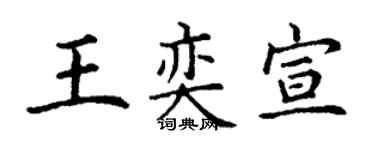 王奕宣
词典网